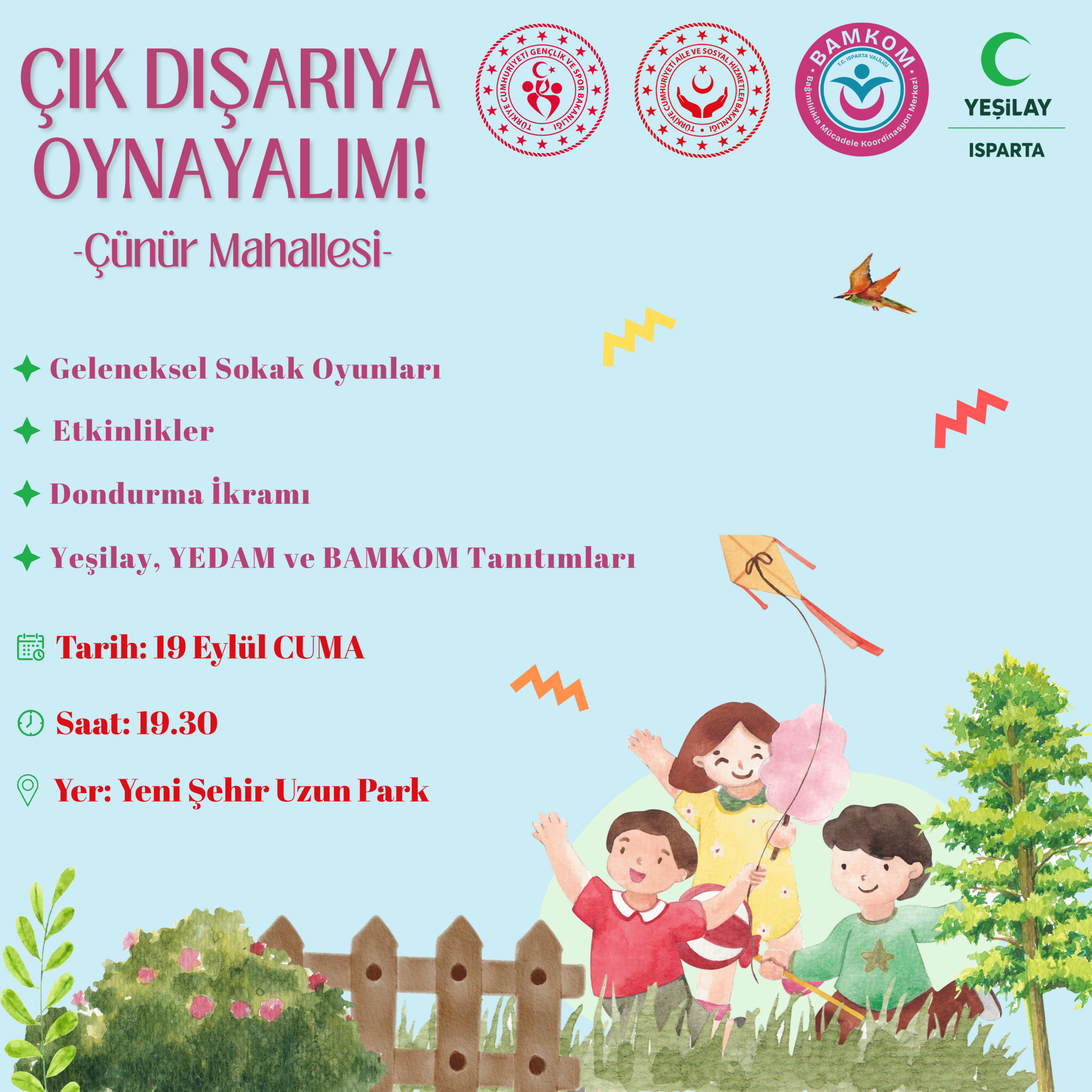 ÇIK DIŞARIYA OYNAYALIM!

-Çünür Mahallesi-

TÜRKİYE CUMHURİYETİ GENÇLİK VE SPOR BAKANLIĞI

TÜRKİYE CUMHURİYETİ AİLE VE SOSYAL HİZMETLER BAKANLIĞI

BAMKOM T.C. ISPARTA VALİLİĞİ Bağımlılıkla Mücadele Koordinasyon Merkezi

YEŞİLAY ISPARTA

Geleneksel Sokak Oyunları

Etkinlikler

Dondurma İkramı

Yeşilay, YEDAM ve BAMKOM Tanıtımları

Tarih: 19 Eylül CUMA

Saat: 19.30

Yer: Yeni Şehir Uzun Park